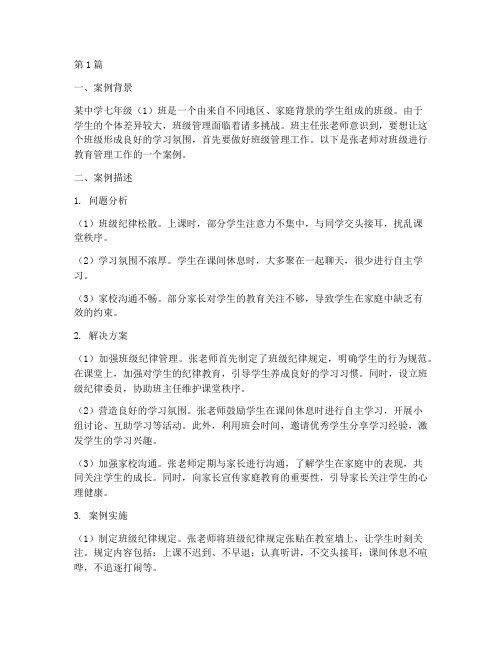 第1篇

一、案例背景

某中学七年级（1）班是一个由来自不同地区、家庭背景的学生组成的班级。由于学生的个体差异较大，班级管理面临着诸多挑战。班主任张老师意识到，要想让这个班级形成良好的学习氛围，首先要做好班级管理工作。以下是张老师对班级进行教育管理工作的一个案例。

二、案例描述

1. 问题分析

（1）班级纪律松散。上课时，部分学生注意力不集中，与同学交头接耳，扰乱课堂秩序。

（2）学习氛围不浓厚。学生在课间休息时，大多聚在一起聊天，很少进行自主学习。

（3）家校沟通不畅。部分家长对学生的教育关注不够，导致学生在家庭中缺乏有效的约束。

2. 解决方案

（1）加强班级纪律管理。张老师首先制定了班级纪律规定，明确学生的行为规范。在课堂上，加强对学生的纪律教育，引导学生养成良好的学习习惯。同时，设立班级纪律委员，协助班主任维护课堂秩序。

（2）营造良好的学习氛围。张老师鼓励学生在课间休息时进行自主学习，开展小组讨论、互助学习等活动。此外，利用班会时间，邀请优秀学生分享学习经验，激发学生的学习兴趣。

（3）加强家校沟通。张老师定期与家长进行沟通，了解学生在家庭中的表现，共同关注学生的成长。同时，向家长宣传家庭教育的重要性，引导家长关注学生的心理健康。

3. 案例实施

（1）制定班级纪律规定。张老师将班级纪律规定张贴在教室墙上，让学生时刻关注。规定内容包括：上课不迟到、不早退；认真听讲，不交头接耳；课间休息不喧哗，不追逐打闹等。